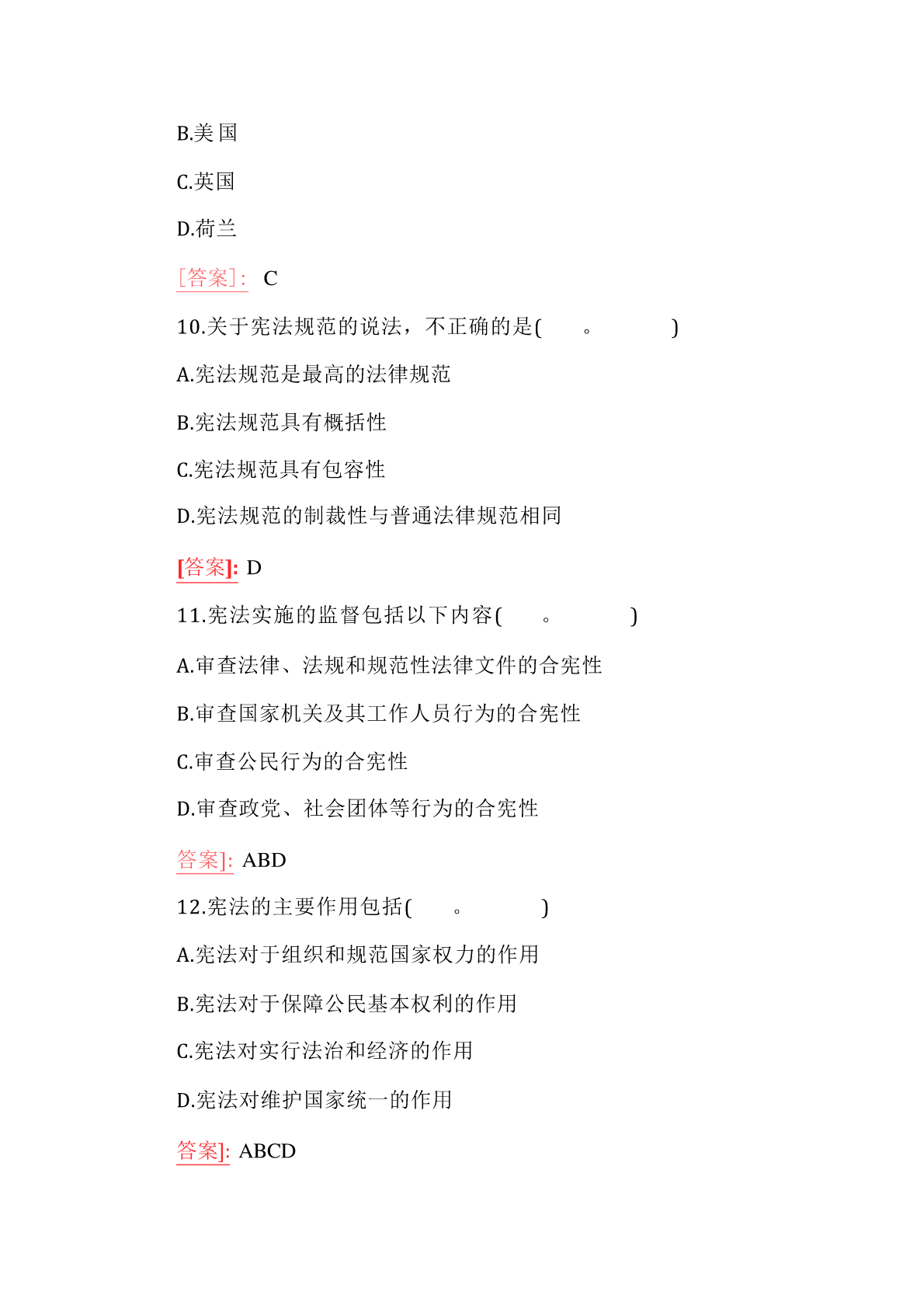 B.美国

C.英国

D.荷兰

[答案]: C

10.关于宪法规范的说法，不正确的是(　。　)

A.宪法规范是最高的法律规范

B.宪法规范具有概括性

C.宪法规范具有包容性

D.宪法规范的制裁性与普通法律规范相同

[答案]: D

11.宪法实施的监督包括以下内容(　。　)

A.审查法律、法规和规范性法律文件的合宪性

B.审查国家机关及其工作人员行为的合宪性

C.审查公民行为的合宪性

D.审查政党、社会团体等行为的合宪性

答案]: ABD

12.宪法的主要作用包括(　。　)

A.宪法对于组织和规范国家权力的作用

B.宪法对于保障公民基本权利的作用

C.宪法对实行法治和经济的作用

D.宪法对维护国家统一的作用

答案]: ABCD